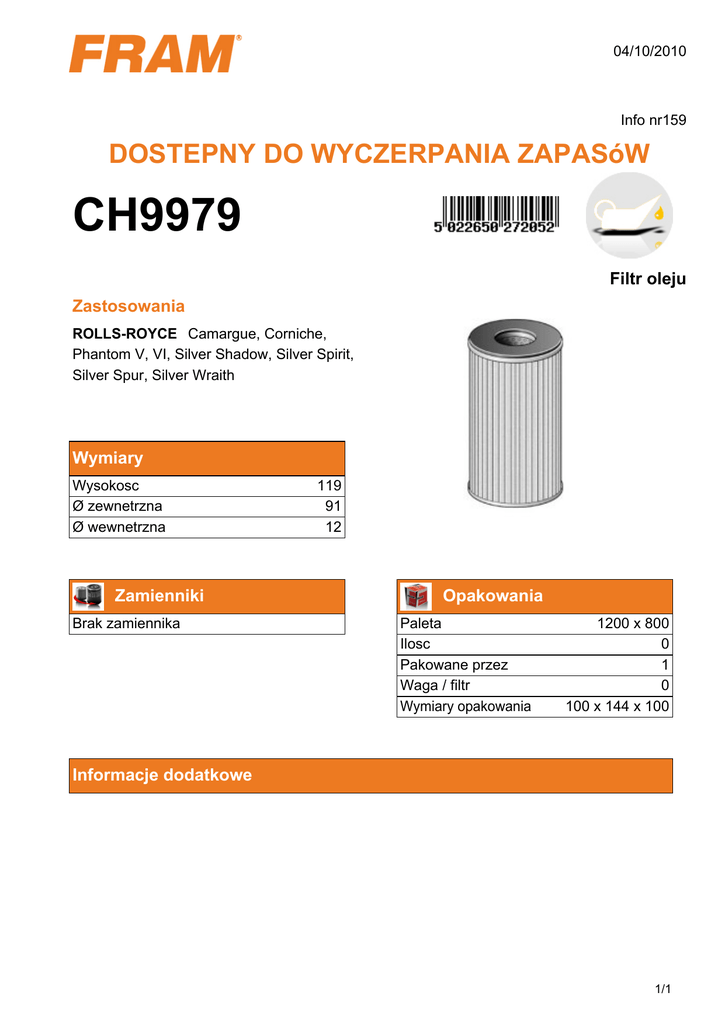 FRAM®

04/10/2010

Info nr159

DOSTEPNY DO WYCZERPANIA ZAPASóW

CH9979

5 022650 272052

Filtr oleju

Zastosowania

ROLLS-ROYCE Camargue, Corniche, Phantom V, VI, Silver Shadow, Silver Spirit, Silver Spur, Silver Wraith

| Wymiary | |
|---|---|
| Wysokosc | 119 |
| Ø zewnetrzna | 91 |
| Ø wewnetrzna | 12 |

| Zamienniki |
|---|
| Brak zamiennika |

| Opakowania | |
|---|---|
| Paleta | 1200 x 800 |
| Ilosc | 0 |
| Pakowane przez | 1 |
| Waga / filtr | 0 |
| Wymiary opakowania | 100 x 144 x 100 |

Informacje dodatkowe

1/1